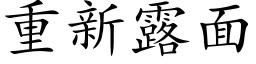 重新露面